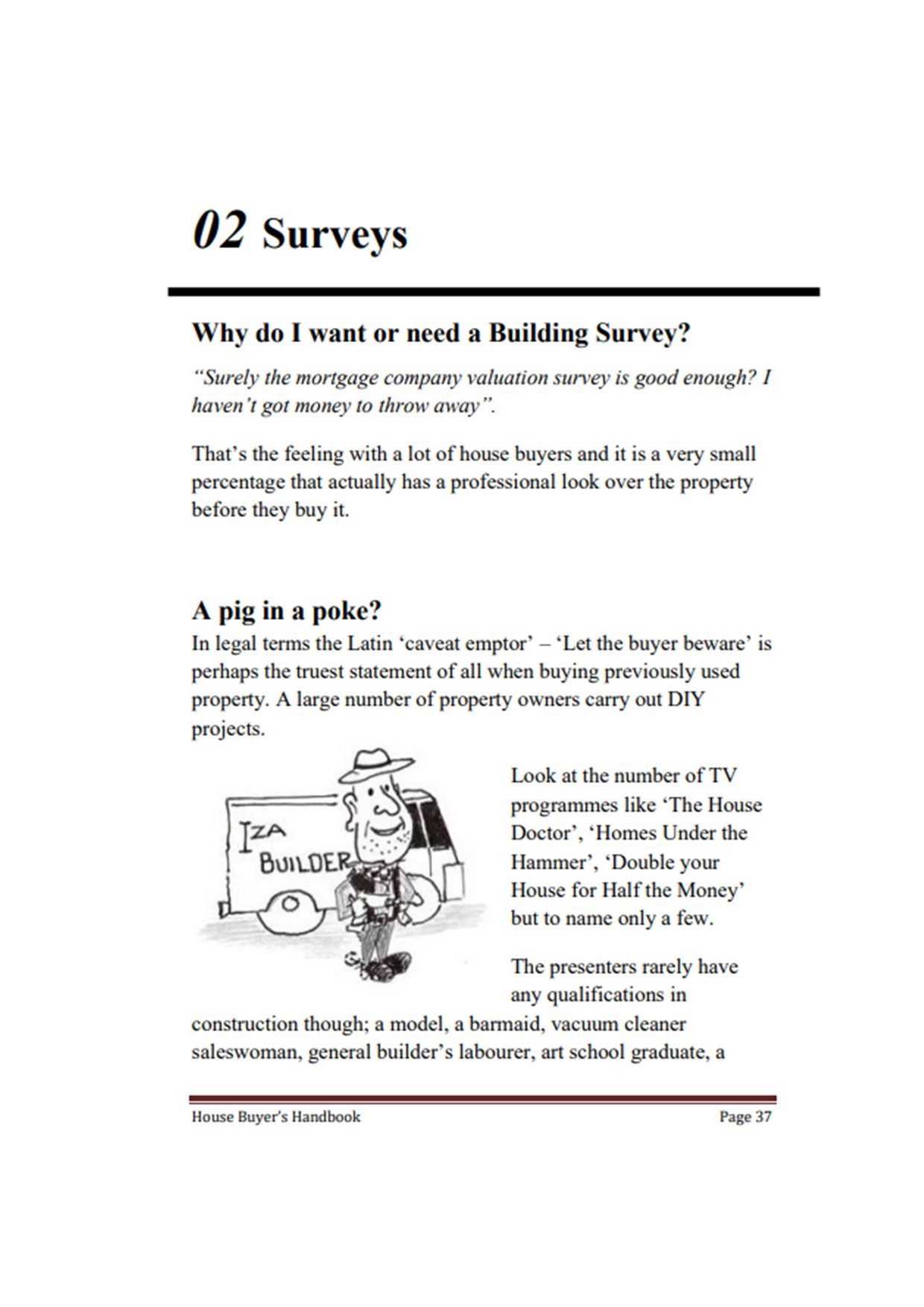 02 Surveys

Why do I want or need a Building Survey?

"Surely the mortgage company valuation survey is good enough? I haven't got money to throw away".

That's the feeling with a lot of house buyers and it is a very small percentage that actually has a professional look over the property before they buy it.

A pig in a poke?

In legal terms the Latin 'caveat emptor' – 'Let the buyer beware' is perhaps the truest statement of all when buying previously used property. A large number of property owners carry out DIY projects.

IZA BUILDER

Look at the number of TV programmes like 'The House Doctor', 'Homes Under the Hammer', 'Double your House for Half the Money' but to name only a few.

The presenters rarely have any qualifications in construction though; a model, a barmaid, vacuum cleaner saleswoman, general builder's labourer, art school graduate, a

House Buyer's Handbook Page 37